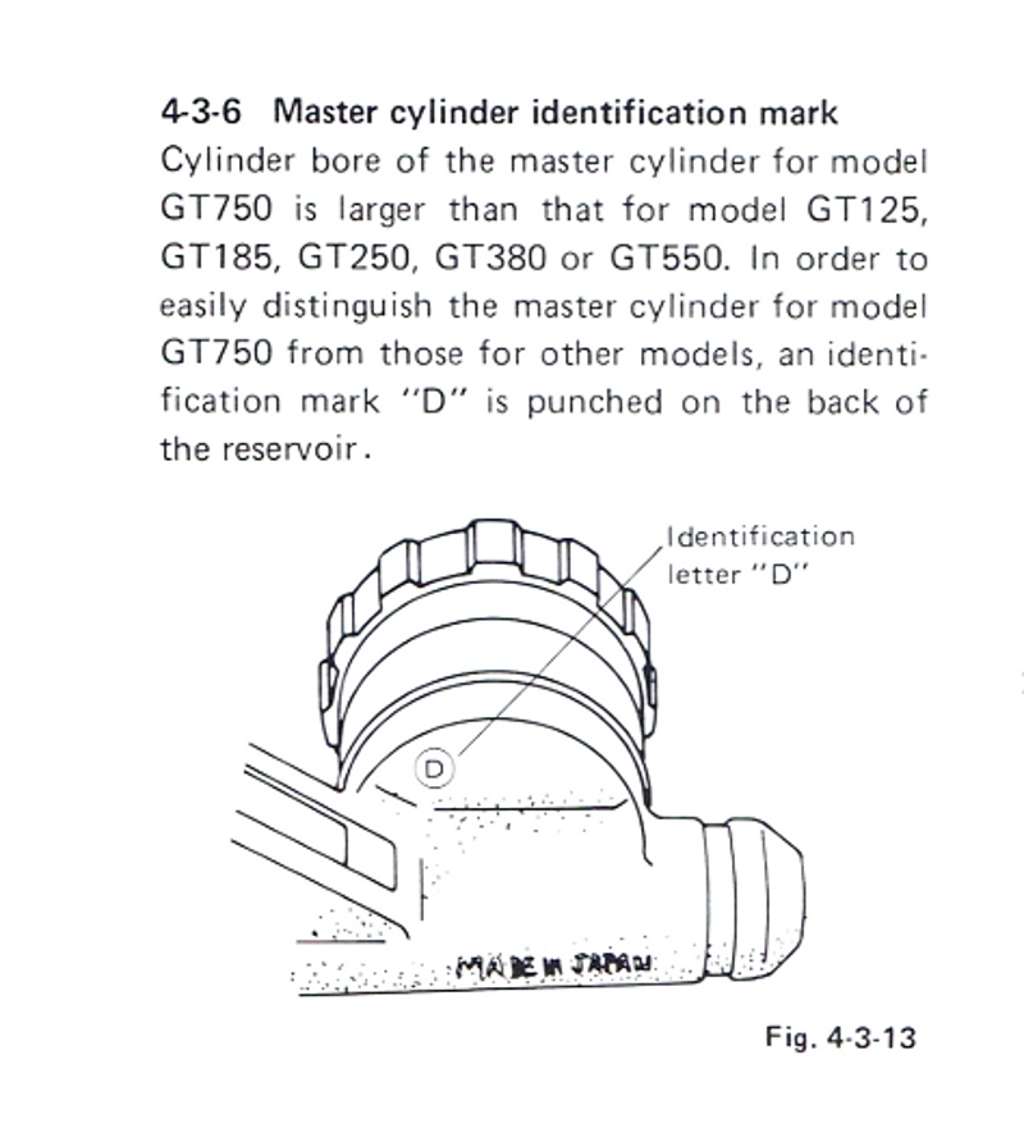 4-3-6 Master cylinder identification mark

Cylinder bore of the master cylinder for model GT750 is larger than that for model GT125, GT185, GT250, GT380 or GT550. In order to easily distinguish the master cylinder for model GT750 from those for other models, an identification mark "D" is punched on the back of the reservoir.

Identification
letter "D"

D

MADE IN JAPAN

Fig. 4-3-13